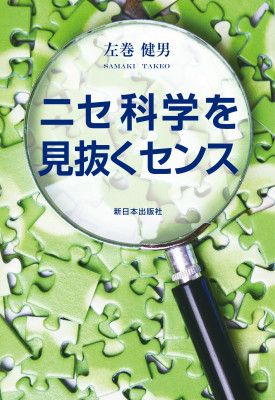 左巻 健男
SAMAKI TAKEO

ニセ科学を見抜くセンス

新日本出版社